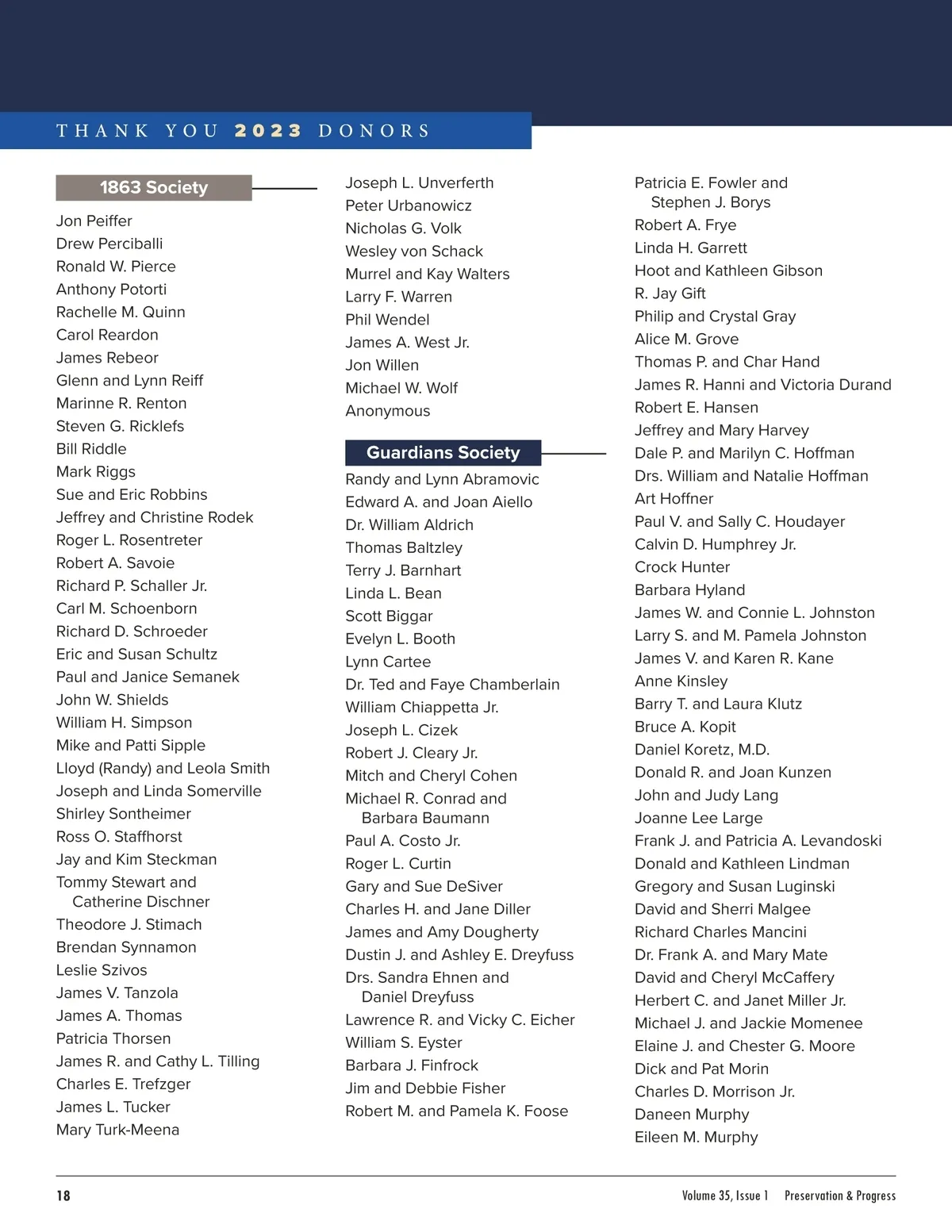 THANK YOU 2023 DONORS

1863 Society

Jon Peiffer
Drew Perciballi
Ronald W. Pierce
Anthony Potorti
Rachelle M. Quinn
Carol Reardon
James Rebeor
Glenn and Lynn Reiff
Marinne R. Renton
Steven G. Ricklefs
Bill Riddle
Mark Riggs
Sue and Eric Robbins
Jeffrey and Christine Rodek
Roger L. Rosentreter
Robert A. Savoie
Richard P. Schaller Jr.
Carl M. Schoenborn
Richard D. Schroeder
Eric and Susan Schultz
Paul and Janice Semanek
John W. Shields
William H. Simpson
Mike and Patti Sipple
Lloyd (Randy) and Leola Smith
Joseph and Linda Somerville
Shirley Sontheimer
Ross O. Staffhorst
Jay and Kim Steckman
Tommy Stewart and Catherine Dischner
Theodore J. Stimach
Brendan Synnamon
Leslie Szivos
James V. Tanzola
James A. Thomas
Patricia Thorsen
James R. and Cathy L. Tilling
Charles E. Trefzger
James L. Tucker
Mary Turk-Meena

Joseph L. Unverferth
Peter Urbanowicz
Nicholas G. Volk
Wesley von Schack
Murrel and Kay Walters
Larry F. Warren
Phil Wendel
James A. West Jr.
Jon Willen
Michael W. Wolf
Anonymous

Guardians Society

Randy and Lynn Abramovic
Edward A. and Joan Aiello
Dr. William Aldrich
Thomas Baltzley
Terry J. Barnhart
Linda L. Bean
Scott Biggar
Evelyn L. Booth
Lynn Cartee
Dr. Ted and Faye Chamberlain
William Chiappetta Jr.
Joseph L. Cizek
Robert J. Cleary Jr.
Mitch and Cheryl Cohen
Michael R. Conrad and Barbara Baumann
Paul A. Costo Jr.
Roger L. Curtin
Gary and Sue DeSiver
Charles H. and Jane Diller
James and Amy Dougherty
Dustin J. and Ashley E. Dreyfuss
Drs. Sandra Ehnen and Daniel Dreyfuss
Lawrence R. and Vicky C. Eicher
William S. Eyster
Barbara J. Finfrock
Jim and Debbie Fisher
Robert M. and Pamela K. Foose

Patricia E. Fowler and Stephen J. Borys
Robert A. Frye
Linda H. Garrett
Hoot and Kathleen Gibson
R. Jay Gift
Philip and Crystal Gray
Alice M. Grove
Thomas P. and Char Hand
James R. Hanni and Victoria Durand
Robert E. Hansen
Jeffrey and Mary Harvey
Dale P. and Marilyn C. Hoffman
Drs. William and Natalie Hoffman
Art Hoffner
Paul V. and Sally C. Houdayer
Calvin D. Humphrey Jr.
Crock Hunter
Barbara Hyland
James W. and Connie L. Johnston
Larry S. and M. Pamela Johnston
James V. and Karen R. Kane
Anne Kinsley
Barry T. and Laura Klutz
Bruce A. Kopit
Daniel Koretz, M.D.
Donald R. and Joan Kunzen
John and Judy Lang
Joanne Lee Large
Frank J. and Patricia A. Levandoski
Donald and Kathleen Lindman
Gregory and Susan Luginski
David and Sherri Malgee
Richard Charles Mancini
Dr. Frank A. and Mary Mate
David and Cheryl McCaffery
Herbert C. and Janet Miller Jr.
Michael J. and Jackie Momenee
Elaine J. and Chester G. Moore
Dick and Pat Morin
Charles D. Morrison Jr.
Daneen Murphy
Eileen M. Murphy

18 Volume 35, Issue 1 Preservation & Progress